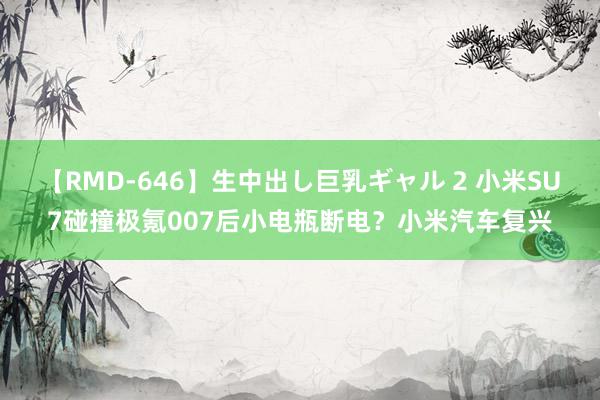 【RMD-646】生中出し巨乳ギャル 2 小米SU7碰撞极氪007后小电瓶断电？小米汽车复兴